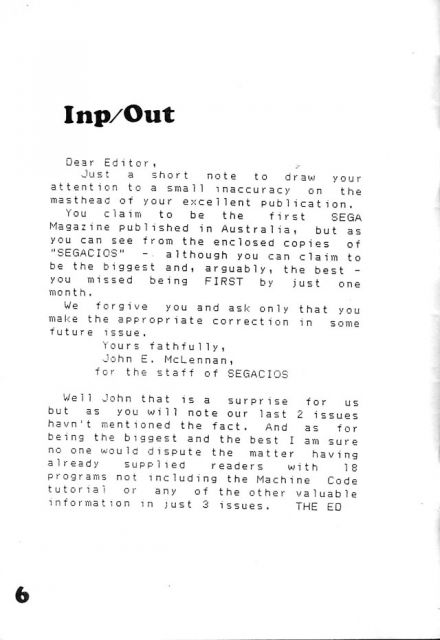 Inp/Out

Dear Editor,
Just a short note to draw your attention to a small inaccuracy on the masthead of your excellent publication.
You claim to be the first SEGA Magazine published in Australia, but as you can see from the enclosed copies of "SEGACIOS" - although you can claim to be the biggest and, arguably, the best - you missed being FIRST by just one month.
We forgive you and ask only that you make the appropriate correction in some future issue.
Yours fathfully,
John E. McLennan,
for the staff of SEGACIOS

Well John that is a surprise for us but as you will note our last 2 issues havn't mentioned the fact. And as for being the biggest and the best I am sure no one would dispute the matter having already supplied readers with 18 programs not including the Machine Code tutorial or any of the other valuable information in just 3 issues. THE ED

6